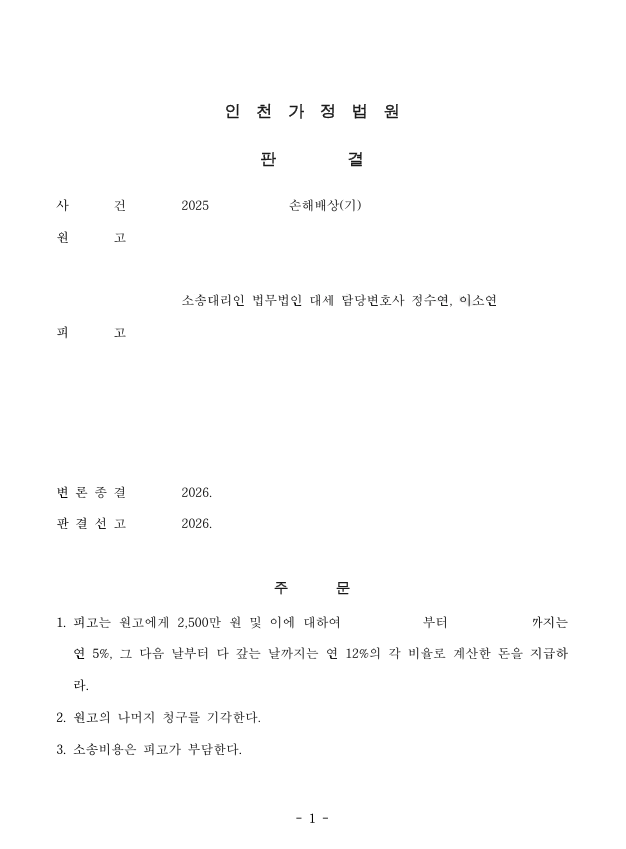 인 천 가 정 법 원

판 결

사 건 2025 손해배상(기)

원 고

소송대리인 법무법인 대세 담당변호사 정수연, 이소연

피 고

변 론 종 결 2026.

판 결 선 고 2026.

주 문

1. 피고는 원고에게 2,500만 원 및 이에 대하여 부터 까지는 연 5%, 그 다음 날부터 다 갚는 날까지는 연 12%의 각 비율로 계산한 돈을 지급하라.

2. 원고의 나머지 청구를 기각한다.

3. 소송비용은 피고가 부담한다.

- 1 -